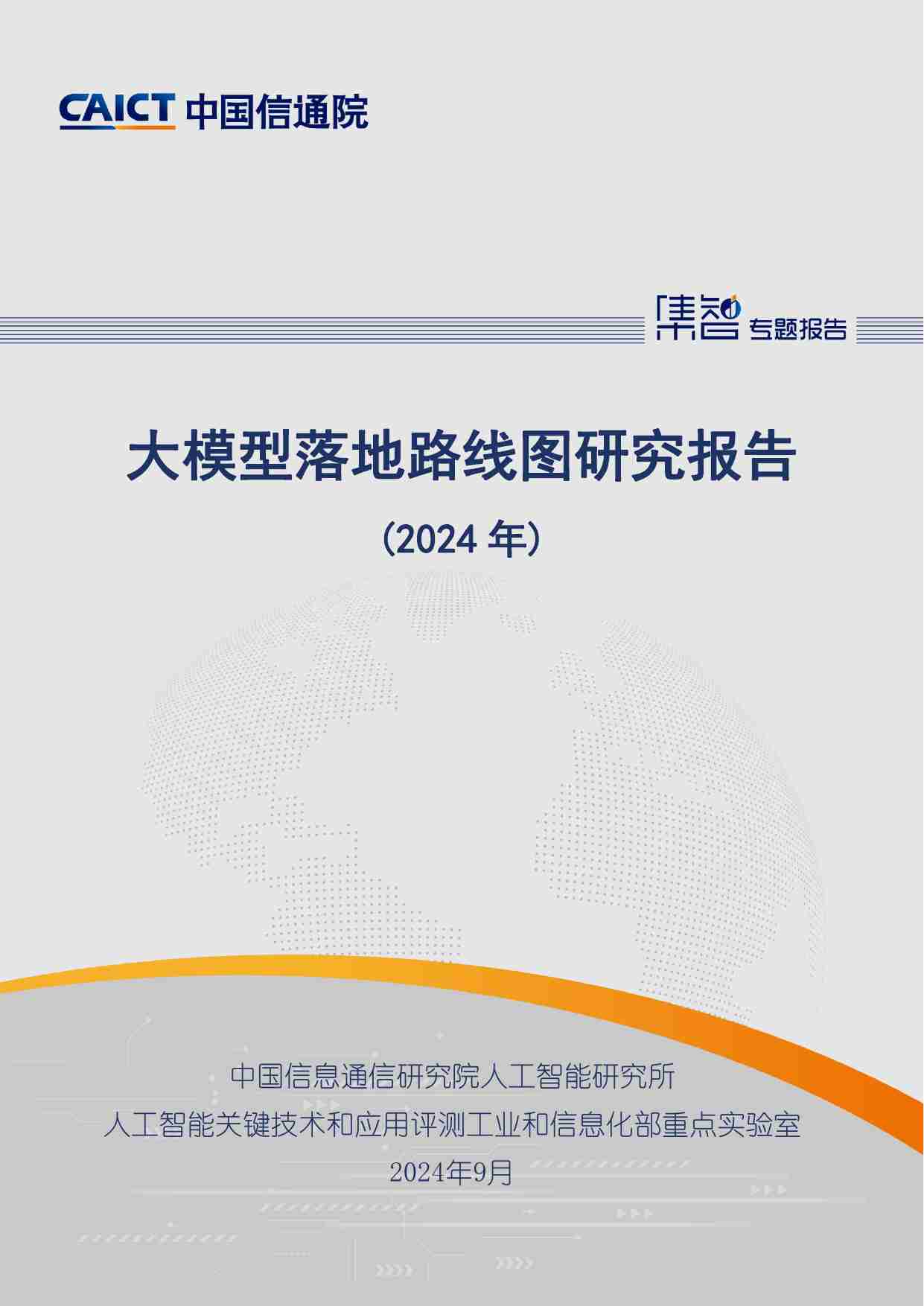 CAICT 中国信通院

集智 专题报告

大模型落地路线图研究报告

（2024 年）

中国信息通信研究院人工智能研究所
人工智能关键技术和应用评测工业和信息化部重点实验室
2024年9月